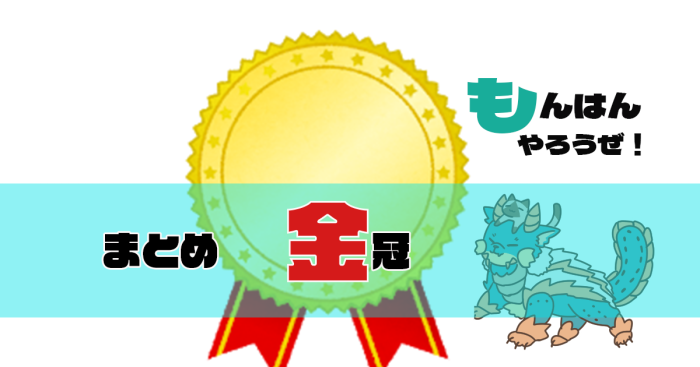 もんはん
やろうぜ！

まとめ　金冠